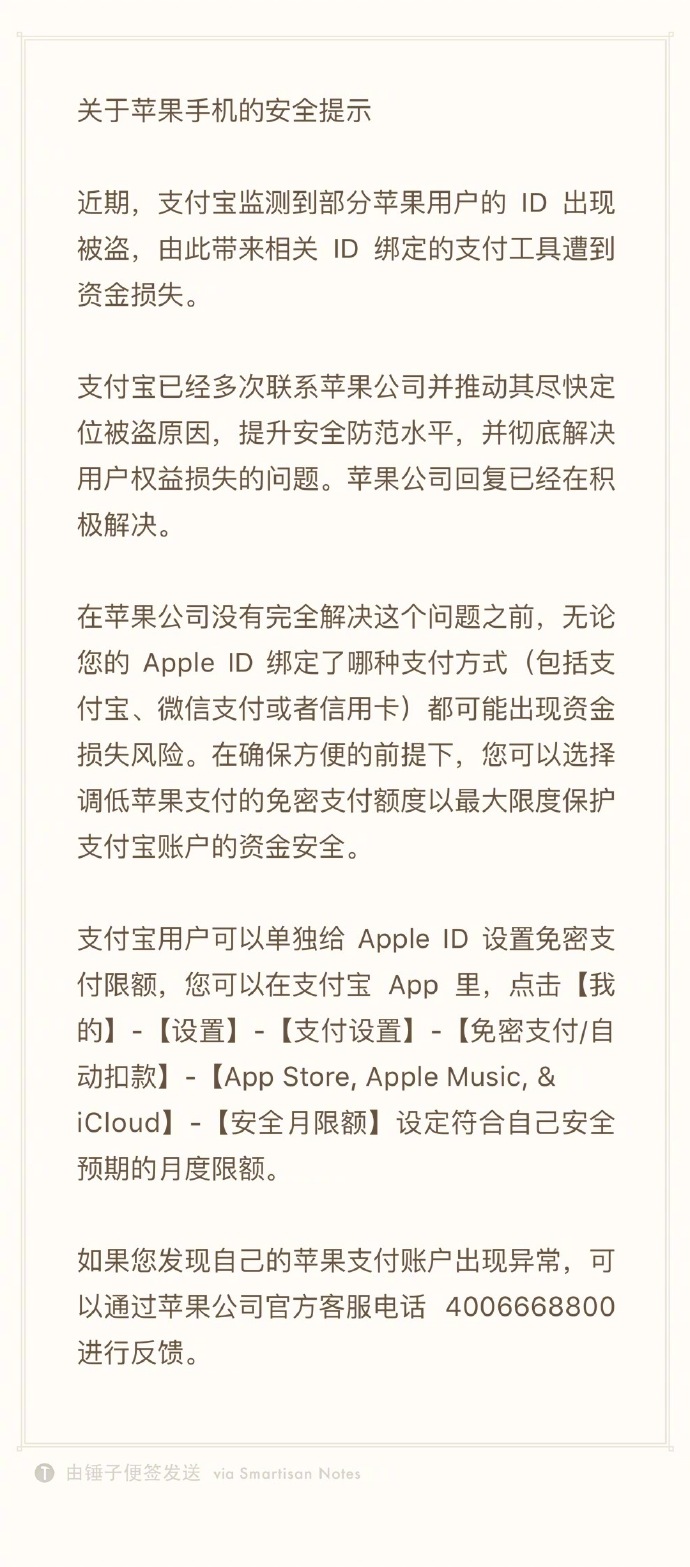 关于苹果手机的安全提示

近期，支付宝监测到部分苹果用户的 ID 出现被盗，由此带来相关 ID 绑定的支付工具遭到资金损失。

支付宝已经多次联系苹果公司并推动其尽快定位被盗原因，提升安全防范水平，并彻底解决用户权益损失的问题。苹果公司回复已经在积极解决。

在苹果公司没有完全解决这个问题之前，无论您的 Apple ID 绑定了哪种支付方式（包括支付宝、微信支付或者信用卡）都可能出现资金损失风险。在确保方便的前提下，您可以选择调低苹果支付的免密支付额度以最大限度保护支付宝账户的资金安全。

支付宝用户可以单独给 Apple ID 设置免密支付限额，您可以在支付宝 App 里，点击【我的】-【设置】-【支付设置】-【免密支付/自动扣款】-【App Store, Apple Music, & iCloud】-【安全月限额】设定符合自己安全预期的月度限额。

如果您发现自己的苹果支付账户出现异常，可以通过苹果公司官方客服电话 4006668800 进行反馈。

由锤子便签发送 via Smartisan Notes